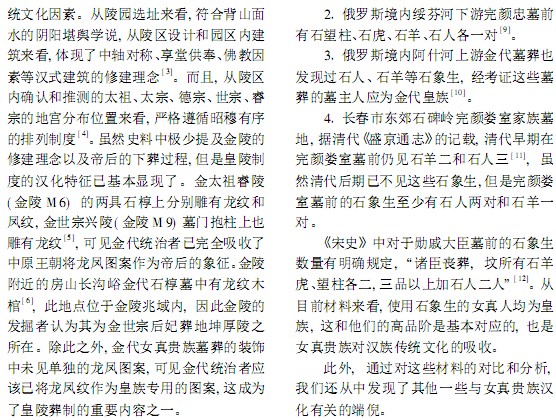 统文化因素。从陵园选址来看，符合背山面水的阴阳堪舆学说，从陵区设计和园区内建筑来看，体现了中轴对称、享堂供奉、佛教因素等汉式建筑的修建理念$^{[3]}$。而且，从陵区内确认和推测的太祖、太宗、德宗、世宗、睿宗的地宫分布位置来看，严格遵循昭穆有序的排列制度$^{[4]}$。虽然史料中极少提及金陵的修建理念以及帝后的下葬过程，但是皇陵制度的汉化特征已基本显现了。金太祖睿陵(金陵 M 6) 的两具石椁上分别雕有龙纹和凤纹，金世宗兴陵(金陵 M 9) 墓门抱柱上也雕有龙纹$^{[5]}$，可见金代统治者已完全吸收了中原王朝将龙凤图案作为帝后的象征。金陵附近的房山长沟峪金代石椁墓中有龙纹木棺$^{[6]}$，此地点位于金陵兆域内，因此金陵的发掘者认为其为金世宗后妃葬地坤厚陵之所在。除此之外，金代女真贵族墓葬的装饰中未见单独的龙凤图案，可见金代统治者应该已将龙凤纹作为皇族专用的图案，这成为了皇陵葬制的重要内容之一。

2. 俄罗斯境内绥芬河下游完颜忠墓前有石望柱、石虎、石羊、石人各一对$^{[9]}$。

3. 俄罗斯境内阿什河上游金代墓葬也发现过石人、石羊等石象生，经考证这些墓葬的墓主人应为金代皇族$^{[10]}$。

4. 长春市东郊石碑岭完颜娄室家族墓地，据清代《盛京通志》的记载，清代早期在完颜娄室墓前仍见石羊二和石人三$^{[11]}$，虽然清代后期已不见这些石象生，但是完颜娄室墓前的石象生至少有石人两对和石羊一对。

《宋史》中对于勋戚大臣墓前的石象生数量有明确规定，“诸臣丧葬，坟所有石羊虎、望柱各二，三品以上加石人二人”$^{[12]}$。从目前材料来看，使用石象生的女真人均为皇族，这和他们的高品阶是基本对应的，也是女真贵族对汉族传统文化的吸收。

此外，通过对这些材料的对比和分析，我们还从中发现了其他一些与女真贵族汉化有关的端倪。